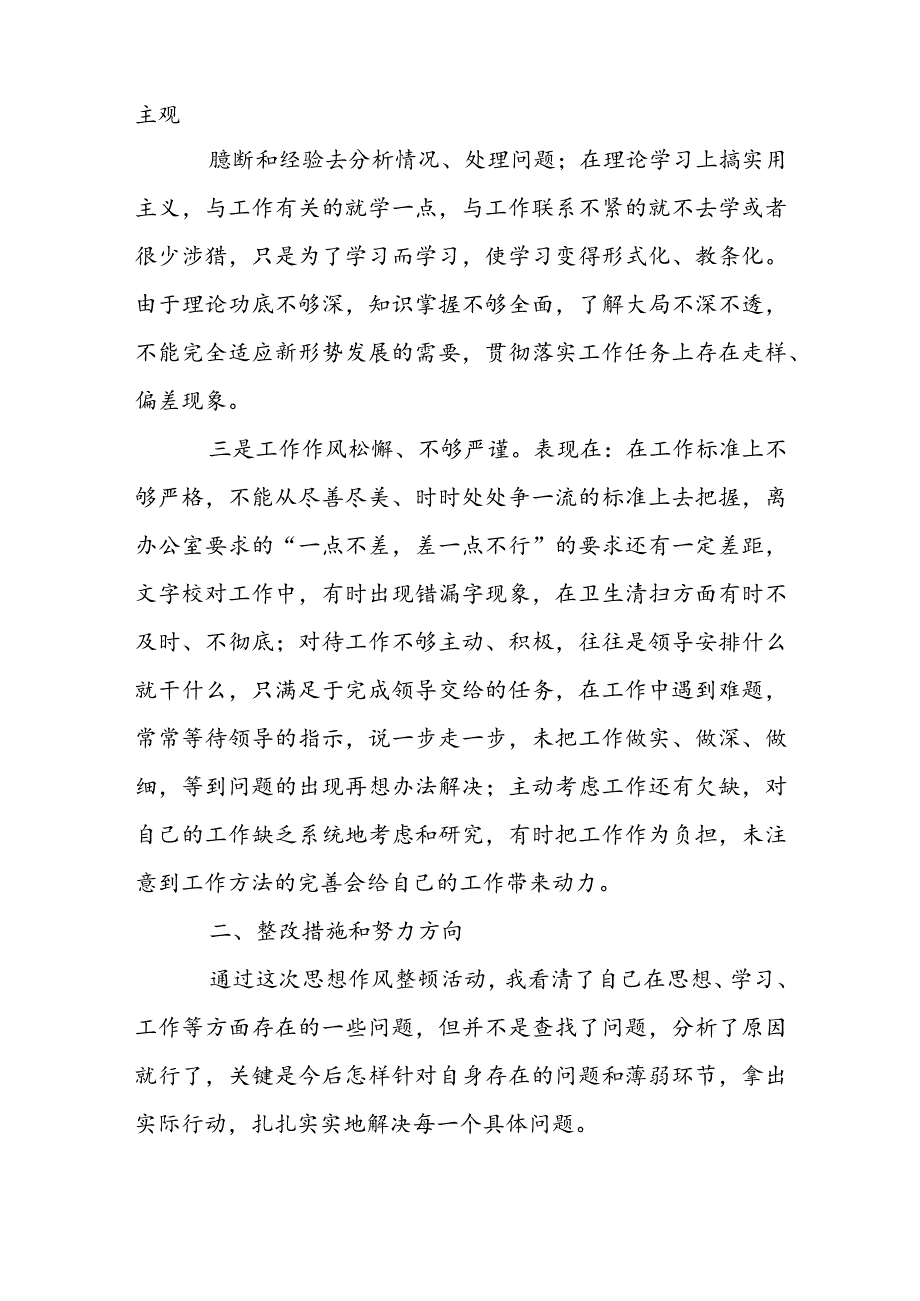 主观

臆断和经验去分析情况、处理问题；在理论学习上搞实用主义，与工作有关的就学一点，与工作联系不紧的就不去学或者很少涉猎，只是为了学习而学习，使学习变得形式化、教条化。由于理论功底不够深，知识掌握不够全面，了解大局不深不透，不能完全适应新形势发展的需要，贯彻落实工作任务上存在走样、偏差现象。

三是工作作风松懈、不够严谨。表现在：在工作标准上不够严格，不能从尽善尽美、时时处处争一流的标准上去把握，离办公室要求的“一点不差，差一点不行”的要求还有一定差距，文字校对工作中，有时出现错漏字现象，在卫生清扫方面有时不及时、不彻底；对待工作不够主动、积极，往往是领导安排什么就干什么，只满足于完成领导交给的任务，在工作中遇到难题，常常等待领导的指示，说一步走一步，未把工作做实、做深、做细，等到问题的出现再想办法解决；主动考虑工作还有欠缺，对自己的工作缺乏系统地考虑和研究，有时把工作作为负担，未注意到工作方法的完善会给自己的工作带来动力。

二、整改措施和努力方向

通过这次思想作风整顿活动，我看清了自己在思想、学习、工作等方面存在的一些问题，但并不是查找了问题，分析了原因就行了，关键是今后怎样针对自身存在的问题和薄弱环节，拿出实际行动，扎扎实实地解决每一个具体问题。